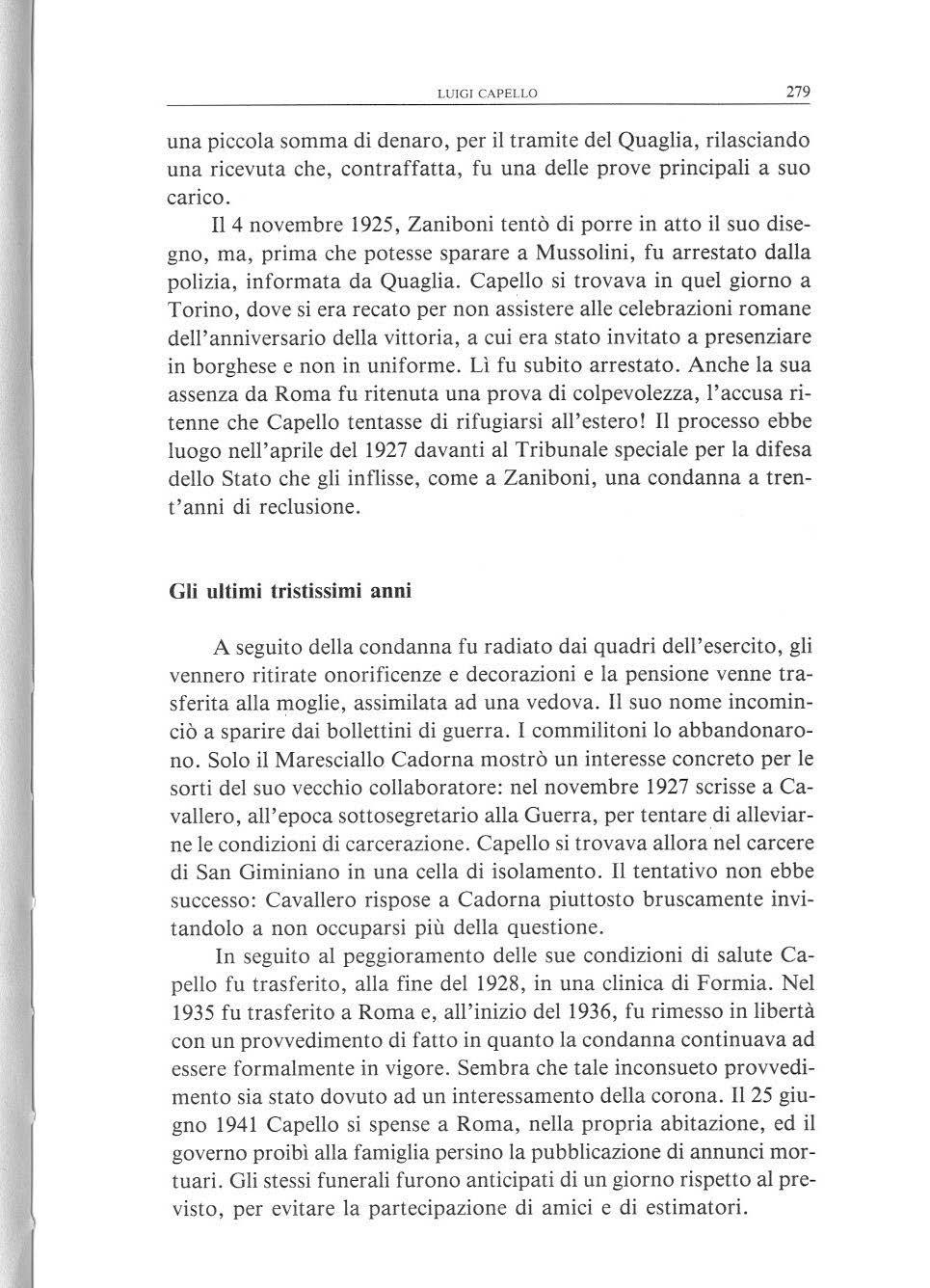 LUIGI CAPELLO 279

una piccola somma di denaro, per il tramite del Quaglia, rilasciando una ricevuta che, contraffatta, fu una delle prove principali a suo carico.

Il 4 novembre 1925, Zaniboni tentò di porre in atto il suo disegno, ma, prima che potesse sparare a Mussolini, fu arrestato dalla polizia, informata da Quaglia. Capello si trovava in quel giorno a Torino, dove si era recato per non assistere alle celebrazioni romane dell'anniversario della vittoria, a cui era stato invitato a presenziare in borghese e non in uniforme. Lì fu subito arrestato. Anche la sua assenza da Roma fu ritenuta una prova di colpevolezza, l'accusa ritenne che Capello tentasse di rifugiarsi all'estero! Il processo ebbe luogo nell'aprile del 1927 davanti al Tribunale speciale per la difesa dello Stato che gli inflisse, come a Zaniboni, una condanna a trent'anni di reclusione.

Gli ultimi tristissimi anni

A seguito della condanna fu radiato dai quadri dell'esercito, gli vennero ritirate onorificenze e decorazioni e la pensione venne trasferita alla moglie, assimilata ad una vedova. Il suo nome incominciò a sparire dai bollettini di guerra. I commilitoni lo abbandonarono. Solo il Maresciallo Cadorna mostrò un interesse concreto per le sorti del suo vecchio collaboratore: nel novembre 1927 scrisse a Cavallero, all'epoca sottosegretario alla Guerra, per tentare di alleviarne le condizioni di carcerazione. Capello si trovava allora nel carcere di San Giminiano in una cella di isolamento. Il tentativo non ebbe successo: Cavallero rispose a Cadorna piuttosto bruscamente invitandolo a non occuparsi più della questione.

In seguito al peggioramento delle sue condizioni di salute Capello fu trasferito, alla fine del 1928, in una clinica di Formia. Nel 1935 fu trasferito a Roma e, all'inizio del 1936, fu rimesso in libertà con un provvedimento di fatto in quanto la condanna continuava ad essere formalmente in vigore. Sembra che tale inconsueto provvedimento sia stato dovuto ad un interessamento della corona. Il 25 giugno 1941 Capello si spense a Roma, nella propria abitazione, ed il governo proibì alla famiglia persino la pubblicazione di annunci mortuari. Gli stessi funerali furono anticipati di un giorno rispetto al previsto, per evitare la partecipazione di amici e di estimatori.